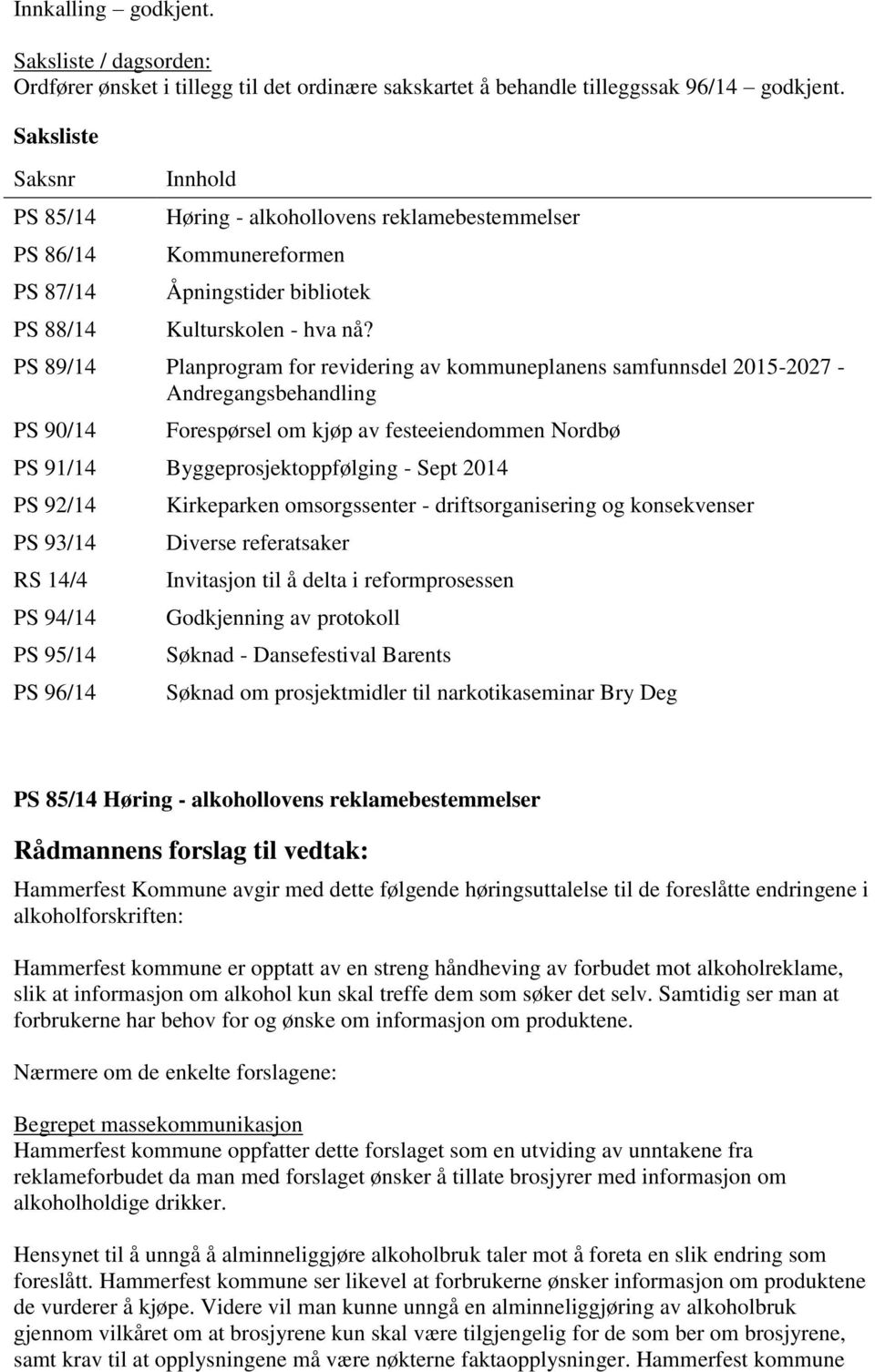 Innkalling – godkjent.

Saksliste / dagsorden:
Ordfører ønsket i tillegg til det ordinære sakskartet å behandle tilleggssak 96/14 – godkjent.

Saksliste

| Saksnr | Innhold |
|---|---|
| PS 85/14 | Høring - alkohollovens reklamebestemmelser |
| PS 86/14 | Kommunereformen |
| PS 87/14 | Åpningstider bibliotek |
| PS 88/14 | Kulturskolen - hva nå? |
| PS 89/14 | Planprogram for revidering av kommuneplanens samfunnsdel 2015-2027 - Andregangsbehandling |
| PS 90/14 | Forespørsel om kjøp av festeeiendommen Nordbø |
| PS 91/14 | Byggeprosjektoppfølging - Sept 2014 |
| PS 92/14 | Kirkeparken omsorgssenter - driftsorganisering og konsekvenser |
| PS 93/14 | Diverse referatsaker |
| RS 14/4 | Invitasjon til å delta i reformprosessen |
| PS 94/14 | Godkjenning av protokoll |
| PS 95/14 | Søknad - Dansefestival Barents |
| PS 96/14 | Søknad om prosjektmidler til narkotikaseminar Bry Deg |

PS 85/14 Høring - alkohollovens reklamebestemmelser

Rådmannens forslag til vedtak:

Hammerfest Kommune avgir med dette følgende høringsuttalelse til de foreslåtte endringene i alkoholforskriften:

Hammerfest kommune er opptatt av en streng håndheving av forbudet mot alkoholreklame, slik at informasjon om alkohol kun skal treffe dem som søker det selv. Samtidig ser man at forbrukerne har behov for og ønske om informasjon om produktene.

Nærmere om de enkelte forslagene:

Begrepet massekommunikasjon
Hammerfest kommune oppfatter dette forslaget som en utviding av unntakene fra reklameforbudet da man med forslaget ønsker å tillate brosjyrer med informasjon om alkoholholdige drikker.

Hensynet til å unngå å alminneliggjøre alkoholbruk taler mot å foreta en slik endring som foreslått. Hammerfest kommune ser likevel at forbrukerne ønsker informasjon om produktene de vurderer å kjøpe. Videre vil man kunne unngå en alminneliggjøring av alkoholbruk gjennom vilkåret om at brosjyrene kun skal være tilgjengelig for de som ber om brosjyrene, samt krav til at opplysningene må være nøkterne faktaopplysninger. Hammerfest kommune